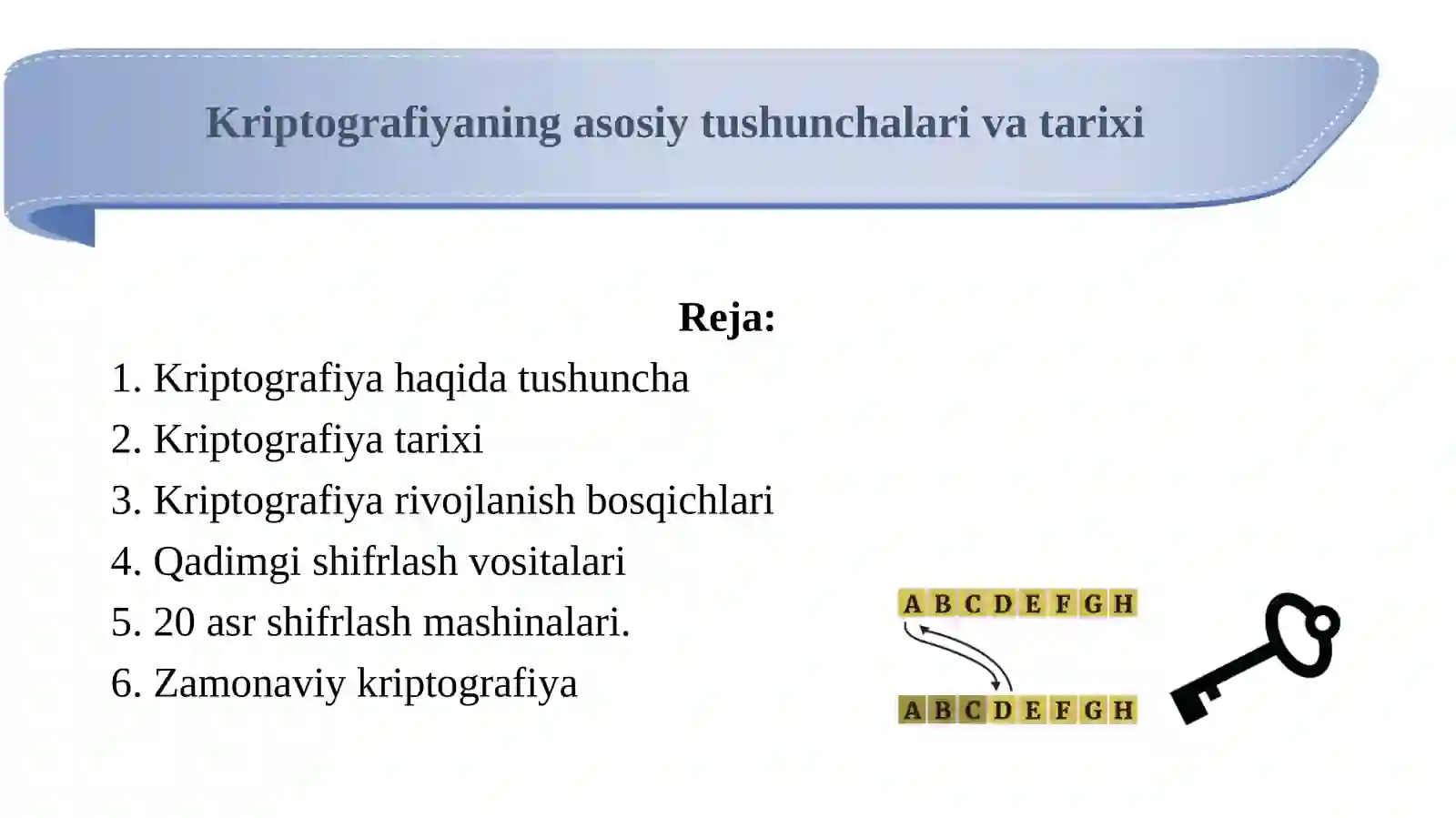 Kriptografiyaning asosiy tushunchalari va tarixi

Reja:

1. Kriptografiya haqida tushuncha
2. Kriptografiya tarixi
3. Kriptografiya rivojlanish bosqichlari
4. Qadimgi shifrlash vositalari
5. 20 asr shifrlash mashinalari.
6. Zamonaviy kriptografiya

A B C D E F G H

A B C D E F G H